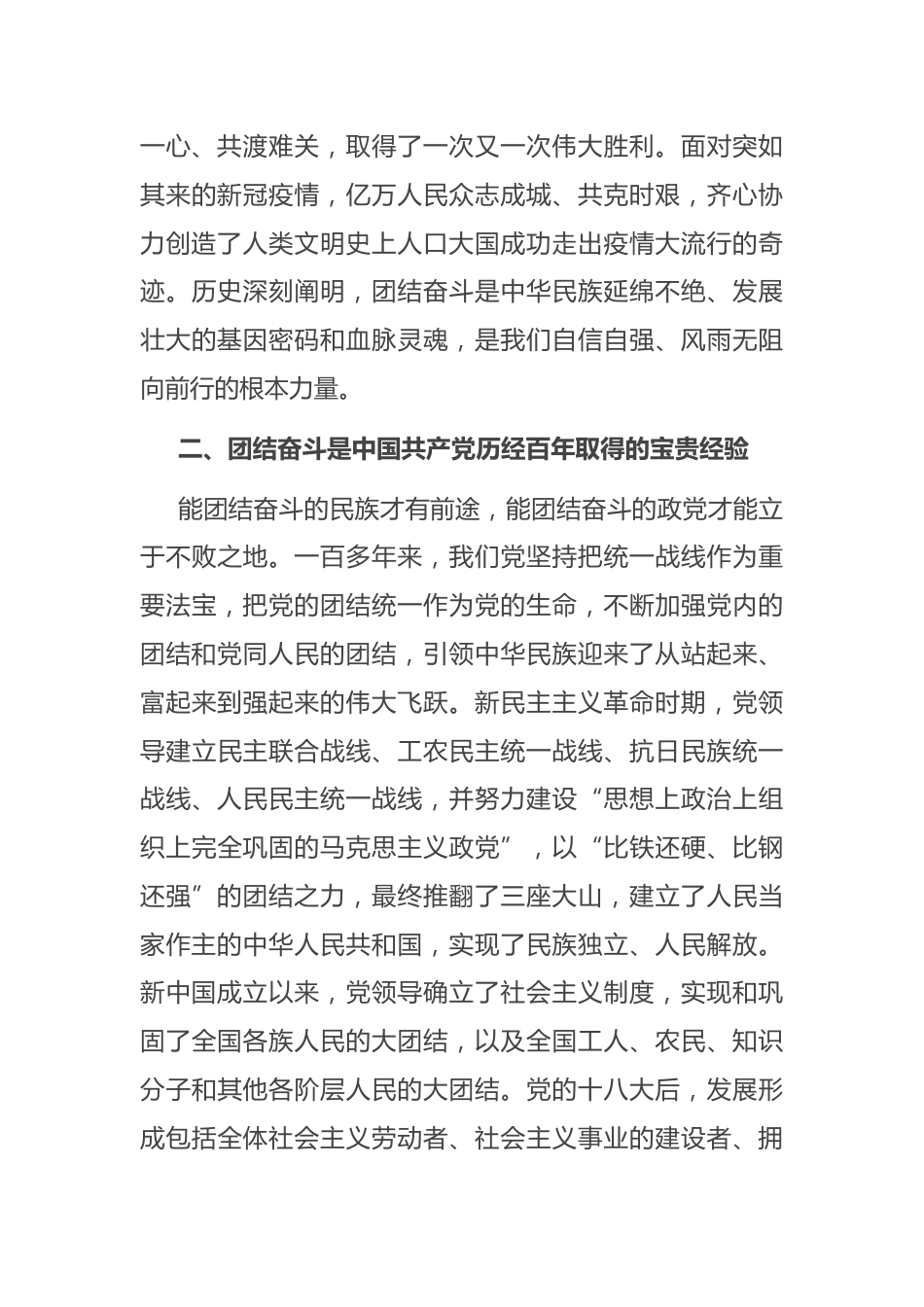 一心、共渡难关，取得了一次又一次伟大胜利。面对突如其来的新冠疫情，亿万人民众志成城、共克时艰，齐心协力创造了人类文明史上人口大国成功走出疫情大流行的奇迹。历史深刻阐明，团结奋斗是中华民族延绵不绝、发展壮大的基因密码和血脉灵魂，是我们自信自强、风雨无阻向前行的根本力量。

二、团结奋斗是中国共产党历经百年取得的宝贵经验

能团结奋斗的民族才有前途，能团结奋斗的政党才能立于不败之地。一百多年来，我们党坚持把统一战线作为重要法宝，把党的团结统一作为党的生命，不断加强党内的团结和党同人民的团结，引领中华民族迎来了从站起来、富起来到强起来的伟大飞跃。新民主主义革命时期，党领导建立民主联合战线、工农民主统一战线、抗日民族统一战线、人民民主统一战线，并努力建设“思想上政治上组织上完全巩固的马克思主义政党”，以“比铁还硬、比钢还强”的团结之力，最终推翻了三座大山，建立了人民当家作主的中华人民共和国，实现了民族独立、人民解放。新中国成立以来，党领导确立了社会主义制度，实现和巩固了全国各族人民的大团结，以及全国工人、农民、知识分子和其他各阶层人民的大团结。党的十八大后，发展形成包括全体社会主义劳动者、社会主义事业的建设者、拥